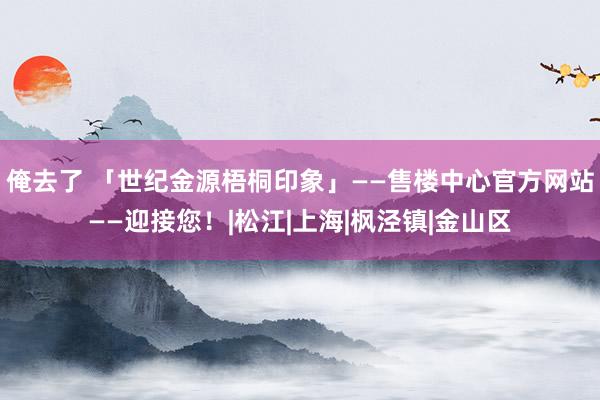 俺去了 「世纪金源梧桐印象」——售楼中心官方网站——迎接您！|松江|上海|枫泾镇|金山区